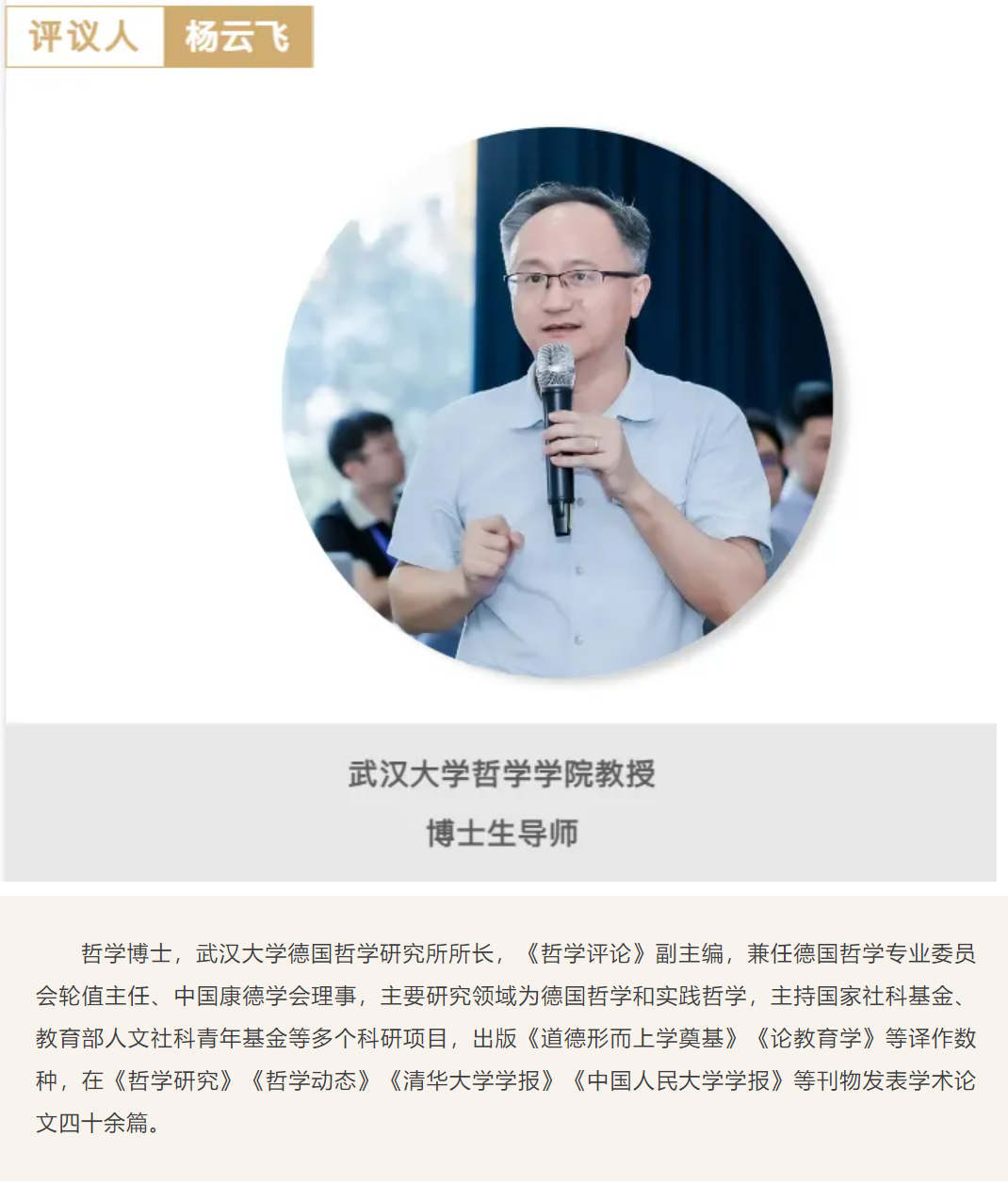 评议人 杨云飞

武汉大学哲学学院教授
博士生导师

哲学博士，武汉大学德国哲学研究所所长，《哲学评论》副主编，兼任德国哲学专业委员会轮值主任、中国康德学会理事，主要研究领域为德国哲学和实践哲学，主持国家社科基金、教育部人文社科青年基金等多个科研项目，出版《道德形而上学奠基》《论教育学》等译作数种，在《哲学研究》《哲学动态》《清华大学学报》《中国人民大学学报》等刊物发表学术论文四十余篇。